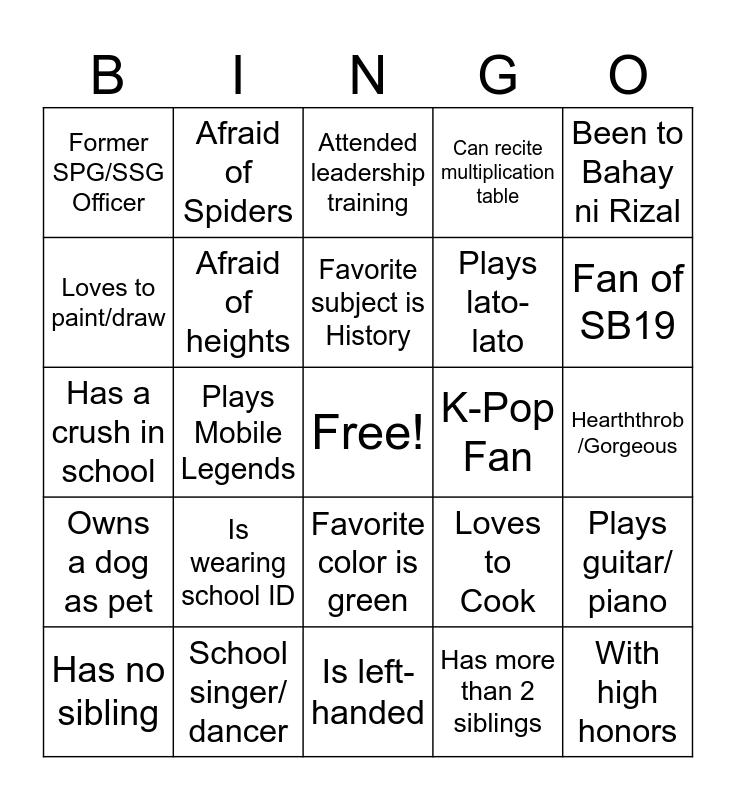 | B | I | N | G | O |
|---|---|---|---|---|
| Former SPG/SSG Officer | Afraid of Spiders | Attended leadership training | Can recite multiplication table | Been to Bahay ni Rizal |
| Loves to paint/draw | Afraid of heights | Favorite subject is History | Plays lato-lato | Fan of SB19 |
| Has a crush in school | Plays Mobile Legends | Free! | K-Pop Fan | Hearththrob /Gorgeous |
| Owns a dog as pet | Is wearing school ID | Favorite color is green | Loves to Cook | Plays guitar/ piano |
| Has no sibling | School singer/ dancer | Is left-handed | Has more than 2 siblings | With high honors |